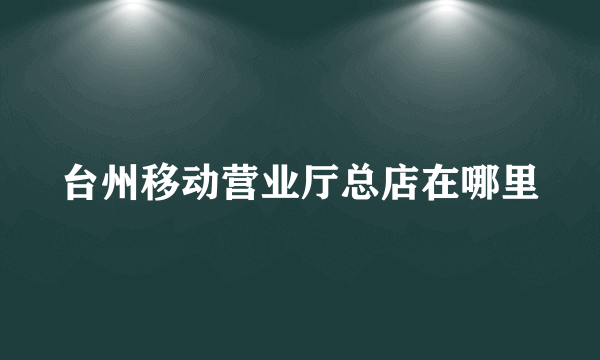 台州移动营业厅总店在哪里